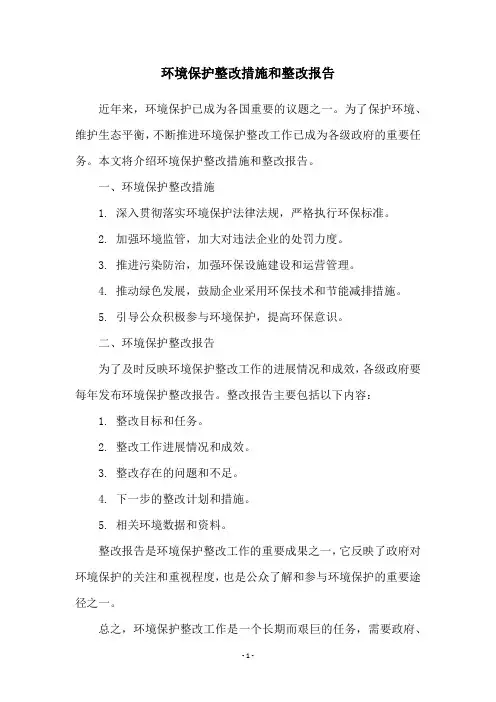 环境保护整改措施和整改报告

近年来，环境保护已成为各国重要的议题之一。为了保护环境、维护生态平衡，不断推进环境保护整改工作已成为各级政府的重要任务。本文将介绍环境保护整改措施和整改报告。

一、环境保护整改措施

1. 深入贯彻落实环境保护法律法规，严格执行环保标准。

2. 加强环境监管，加大对违法企业的处罚力度。

3. 推进污染防治，加强环保设施建设和运营管理。

4. 推动绿色发展，鼓励企业采用环保技术和节能减排措施。

5. 引导公众积极参与环境保护，提高环保意识。

二、环境保护整改报告

为了及时反映环境保护整改工作的进展情况和成效，各级政府要每年发布环境保护整改报告。整改报告主要包括以下内容：

1. 整改目标和任务。

2. 整改工作进展情况和成效。

3. 整改存在的问题和不足。

4. 下一步的整改计划和措施。

5. 相关环境数据和资料。

整改报告是环境保护整改工作的重要成果之一，它反映了政府对环境保护的关注和重视程度，也是公众了解和参与环境保护的重要途径之一。

总之，环境保护整改工作是一个长期而艰巨的任务，需要政府、

- 1 -